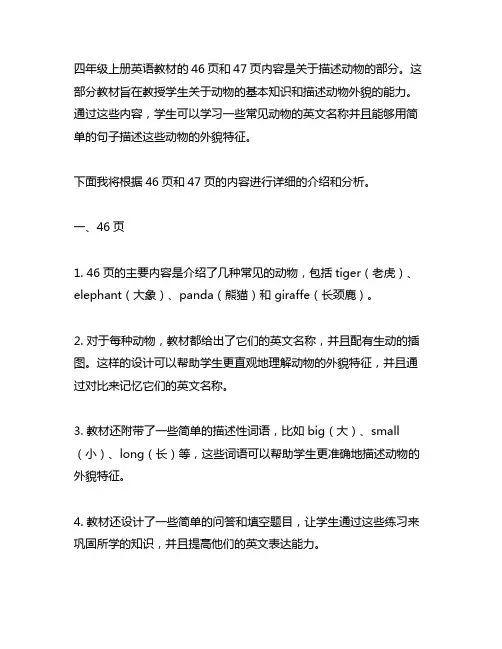 四年级上册英语教材的 46 页和 47 页内容是关于描述动物的部分。这部分教材旨在教授学生关于动物的基本知识和描述动物外貌的能力。通过这些内容，学生可以学习一些常见动物的英文名称并且能够用简单的句子描述这些动物的外貌特征。

下面我将根据 46 页和 47 页的内容进行详细的介绍和分析。

一、46 页

1. 46 页的主要内容是介绍了几种常见的动物，包括 tiger（老虎）、elephant（大象）、panda（熊猫）和 giraffe（长颈鹿）。

2. 对于每种动物，教材都给出了它们的英文名称，并且配有生动的插图。这样的设计可以帮助学生更直观地理解动物的外貌特征，并且通过对比来记忆它们的英文名称。

3. 教材还附带了一些简单的描述性词语，比如 big（大）、small（小）、long（长）等，这些词语可以帮助学生更准确地描述动物的外貌特征。

4. 教材还设计了一些简单的问答和填空题目，让学生通过这些练习来巩固所学的知识，并且提高他们的英文表达能力。